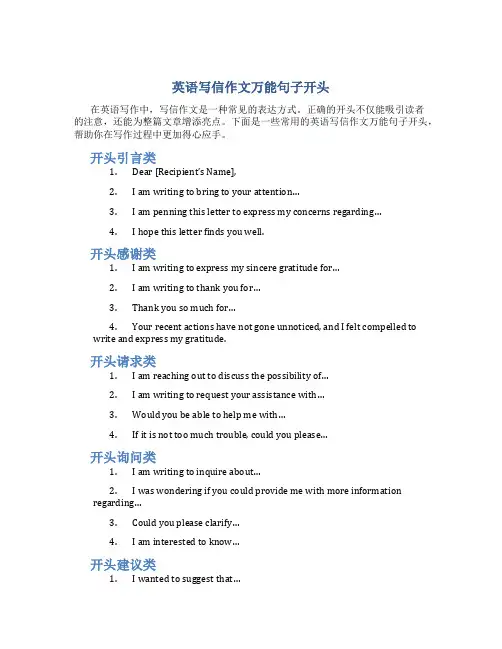 英语写信作文万能句子开头

在英语写作中，写信作文是一种常见的表达方式。正确的开头不仅能吸引读者的注意，还能为整篇文章增添亮点。下面是一些常用的英语写信作文万能句子开头，帮助你在写作过程中更加得心应手。

开头引言类

1. Dear [Recipient's Name],

2. I am writing to bring to your attention...

3. I am penning this letter to express my concerns regarding...

4. I hope this letter finds you well.

开头感谢类

1. I am writing to express my sincere gratitude for...

2. I am writing to thank you for...

3. Thank you so much for...

4. Your recent actions have not gone unnoticed, and I felt compelled to write and express my gratitude.

开头请求类

1. I am reaching out to discuss the possibility of...

2. I am writing to request your assistance with...

3. Would you be able to help me with...

4. If it is not too much trouble, could you please...

开头询问类

1. I am writing to inquire about...

2. I was wondering if you could provide me with more information regarding...

3. Could you please clarify...

4. I am interested to know...

开头建议类

1. I wanted to suggest that...